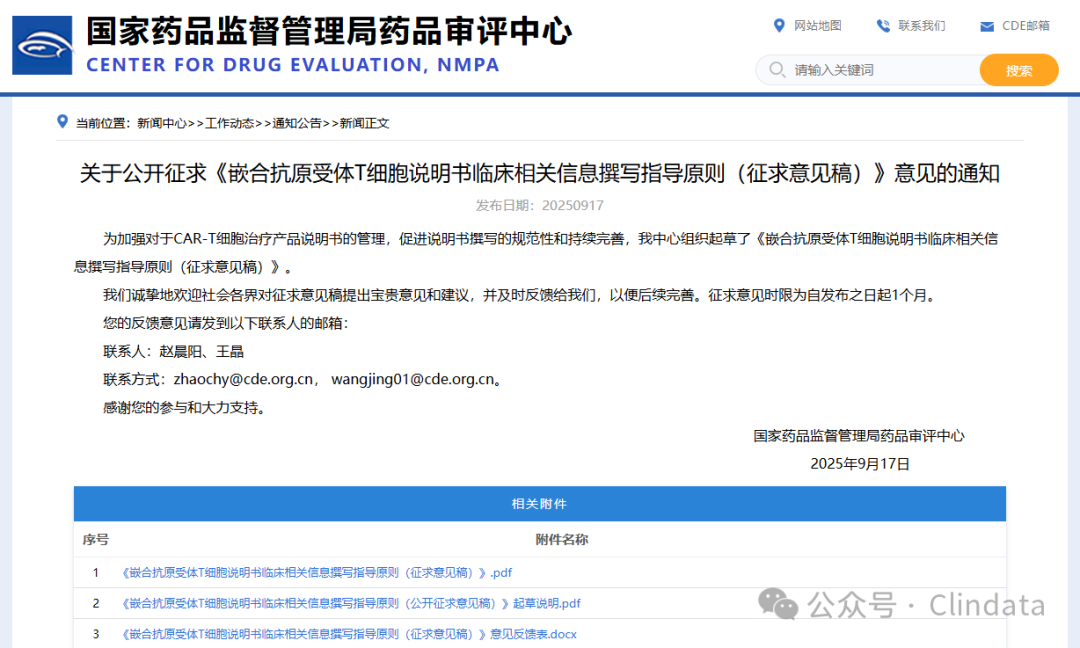 国家药品监督管理局药品审评中心
CENTER FOR DRUG EVALUATION, NMPA

网站地图　联系我们　CDE邮箱

请输入关键词　搜索

当前位置：新闻中心>>工作动态>>通知公告>>新闻正文

关于公开征求《嵌合抗原受体T细胞说明书临床相关信息撰写指导原则（征求意见稿）》意见的通知

发布日期：20250917

为加强对于CAR-T细胞治疗产品说明书的管理，促进说明书撰写的规范性和持续完善，我中心组织起草了《嵌合抗原受体T细胞说明书临床相关信息撰写指导原则（征求意见稿）》。

我们诚挚地欢迎社会各界对征求意见稿提出宝贵意见和建议，并及时反馈给我们，以便后续完善。征求意见时限为自发布之日起1个月。

您的反馈意见请发到以下联系人的邮箱：

联系人：赵晨阳、王晶

联系方式：zhaochy@cde.org.cn， wangjing01@cde.org.cn。

感谢您的参与和大力支持。

国家药品监督管理局药品审评中心

2025年9月17日

相关附件

| 序号 | 附件名称 |
|---|---|
| 1 | 《嵌合抗原受体T细胞说明书临床相关信息撰写指导原则（征求意见稿）》.pdf |
| 2 | 《嵌合抗原受体T细胞说明书临床相关信息撰写指导原则（公开征求意见稿）》起草说明.pdf |
| 3 | 《嵌合抗原受体T细胞说明书临床相关信息撰写指导原则（征求意见稿）》意见反馈表.docx |

公众号 · Clindata